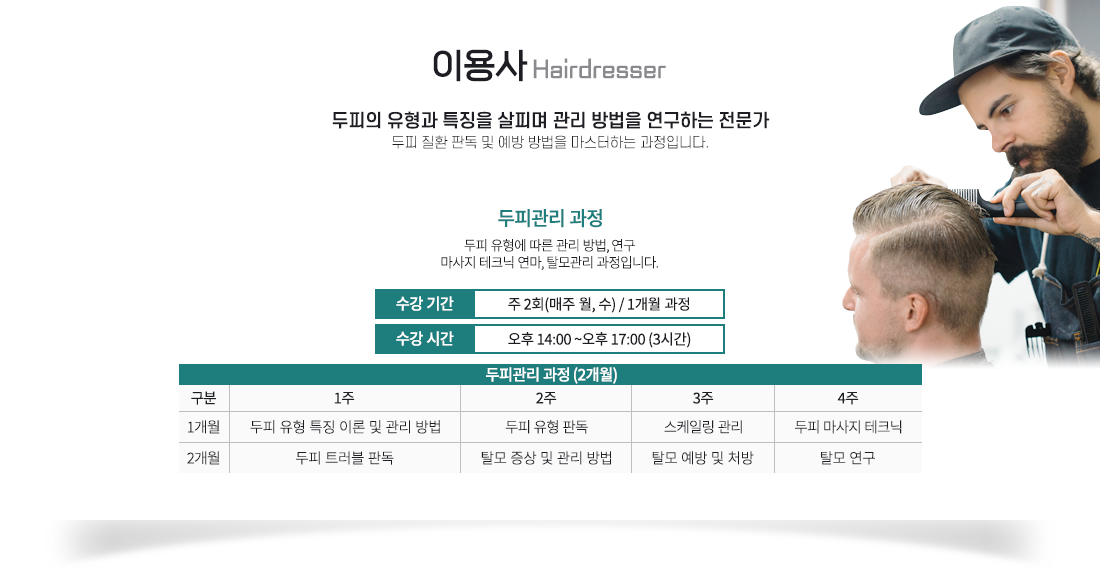 이용사 Hairdresser

두피의 유형과 특징을 살피며 관리 방법을 연구하는 전문가
두피 질환 판독 및 예방 방법을 마스터하는 과정입니다.

두피관리 과정

두피 유형에 따른 관리 방법, 연구
마사지 테크닉 연마, 탈모관리 과정입니다.

수강 기간 주 2회(매주 월, 수) / 1개월 과정

수강 시간 오후 14:00 ~오후 17:00 (3시간)

두피관리 과정 (2개월)

| 구분 | 1주 | 2주 | 3주 | 4주 |
|---|---|---|---|---|
| 1개월 | 두피 유형 특징 이론 및 관리 방법 | 두피 유형 판독 | 스케일링 관리 | 두피 마사지 테크닉 |
| 2개월 | 두피 트러블 판독 | 탈모 증상 및 관리 방법 | 탈모 예방 및 처방 | 탈모 연구 |